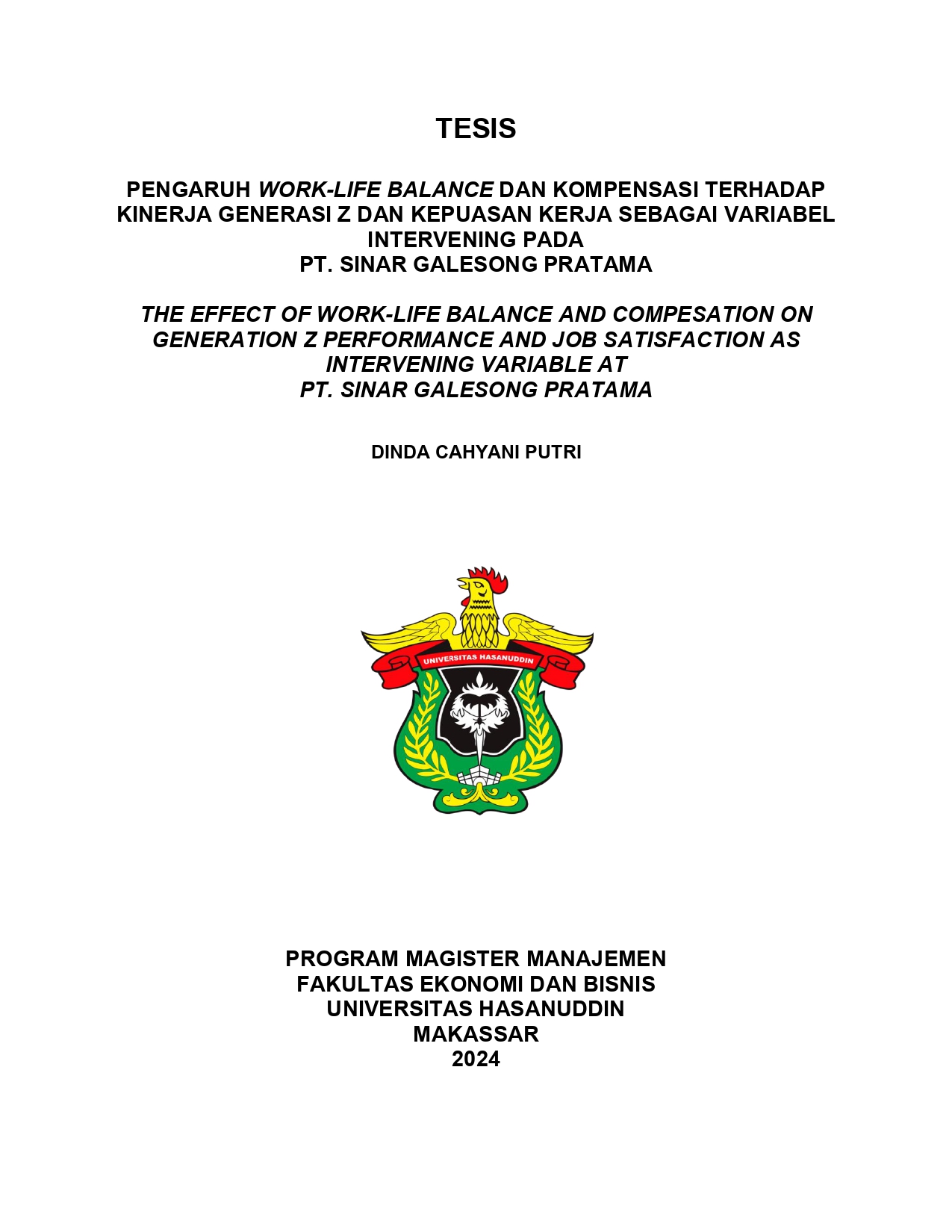 TESIS

PENGARUH WORK-LIFE BALANCE DAN KOMPENSASI TERHADAP KINERJA GENERASI Z DAN KEPUASAN KERJA SEBAGAI VARIABEL INTERVENING PADA
PT. SINAR GALESONG PRATAMA

THE EFFECT OF WORK-LIFE BALANCE AND COMPESATION ON GENERATION Z PERFORMANCE AND JOB SATISFACTION AS INTERVENING VARIABLE AT
PT. SINAR GALESONG PRATAMA

DINDA CAHYANI PUTRI

UNIVERSITAS HASANUDDIN

PROGRAM MAGISTER MANAJEMEN
FAKULTAS EKONOMI DAN BISNIS
UNIVERSITAS HASANUDDIN
MAKASSAR
2024